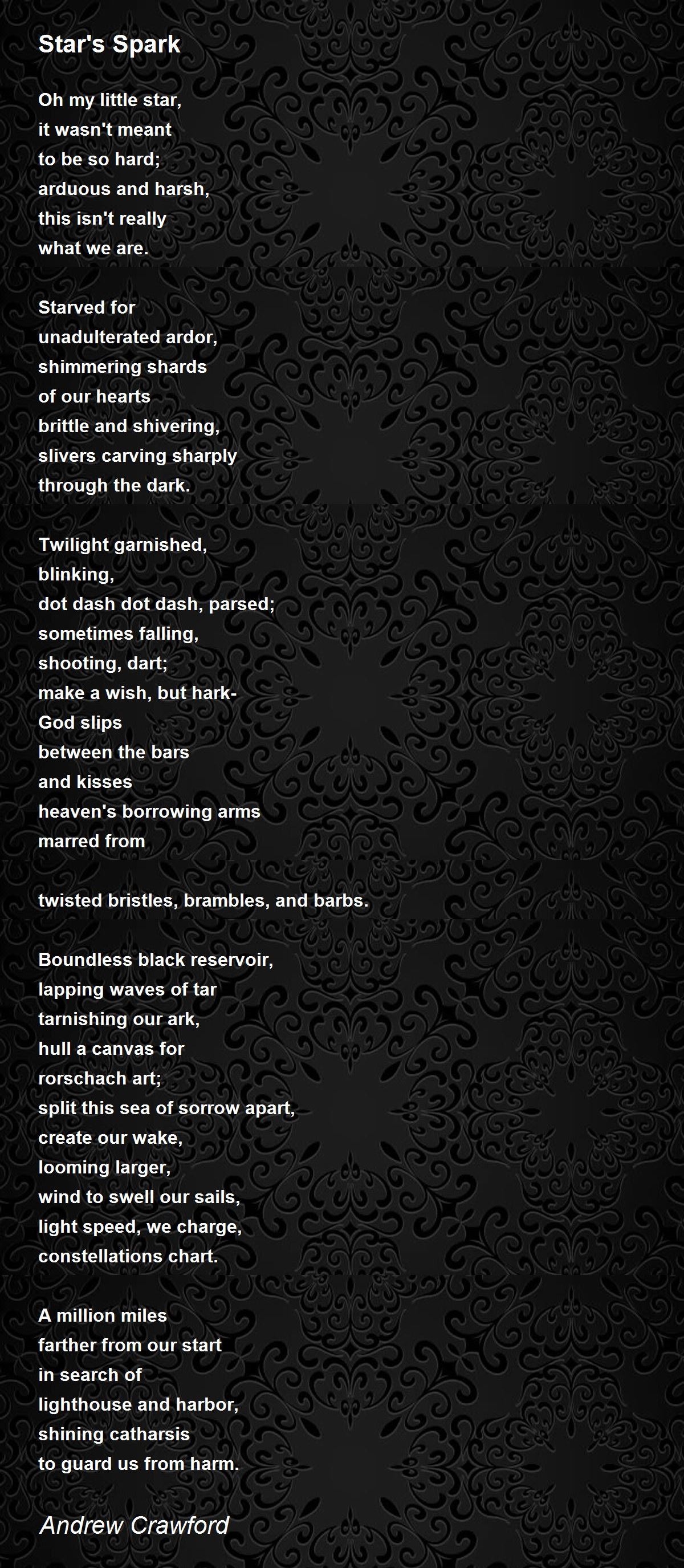 Star's Spark

Oh my little star,
it wasn't meant
to be so hard;
arduous and harsh,
this isn't really
what we are.

Starved for
unadulterated ardor,
shimmering shards
of our hearts
brittle and shivering,
slivers carving sharply
through the dark.

Twilight garnished,
blinking,
dot dash dot dash, parsed;
sometimes falling,
shooting, dart;
make a wish, but hark-
God slips
between the bars
and kisses
heaven's borrowing arms
marred from

twisted bristles, brambles, and barbs.

Boundless black reservoir,
lapping waves of tar
tarnishing our ark,
hull a canvas for
rorschach art;
split this sea of sorrow apart,
create our wake,
looming larger,
wind to swell our sails,
light speed, we charge,
constellations chart.

A million miles
farther from our start
in search of
lighthouse and harbor,
shining catharsis
to guard us from harm.

Andrew Crawford